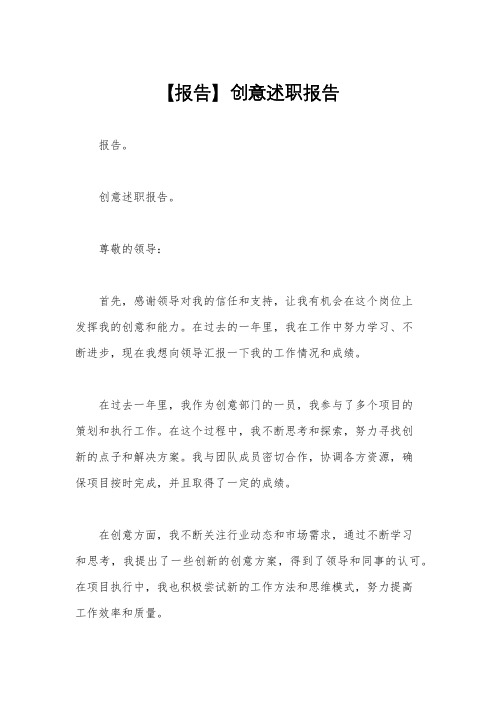 【报告】创意述职报告

报告。

创意述职报告。

尊敬的领导：

首先，感谢领导对我的信任和支持，让我有机会在这个岗位上发挥我的创意和能力。在过去的一年里，我在工作中努力学习、不断进步，现在我想向领导汇报一下我的工作情况和成绩。

在过去一年里，我作为创意部门的一员，我参与了多个项目的策划和执行工作。在这个过程中，我不断思考和探索，努力寻找创新的点子和解决方案。我与团队成员密切合作，协调各方资源，确保项目按时完成，并且取得了一定的成绩。

在创意方面，我不断关注行业动态和市场需求，通过不断学习和思考，我提出了一些创新的创意方案，得到了领导和同事的认可。在项目执行中，我也积极尝试新的工作方法和思维模式，努力提高工作效率和质量。